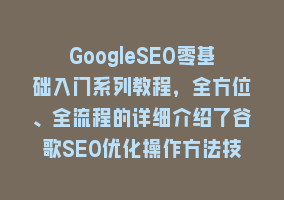 GoogleSEO零基础入门系列教程，全方位、全流程的详细介绍了谷歌SEO优化操作方法技